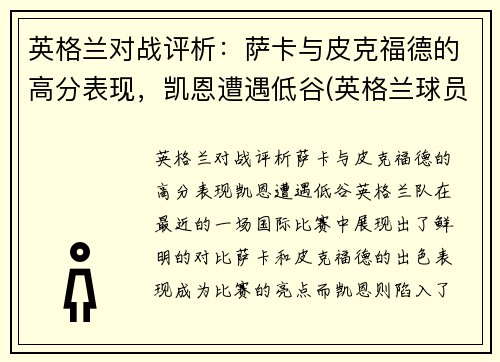 英格兰对战评析：萨卡与皮克福德的高分表现，凯恩遭遇低谷(英格兰球员

英格兰对战评析萨卡与皮克福德的高分表现凯恩遭遇低谷英格兰队在最近的一场国际比赛中展现出了鲜明的对比萨卡和皮克福德的出色表现成为比赛的亮点而凯恩则陷入了